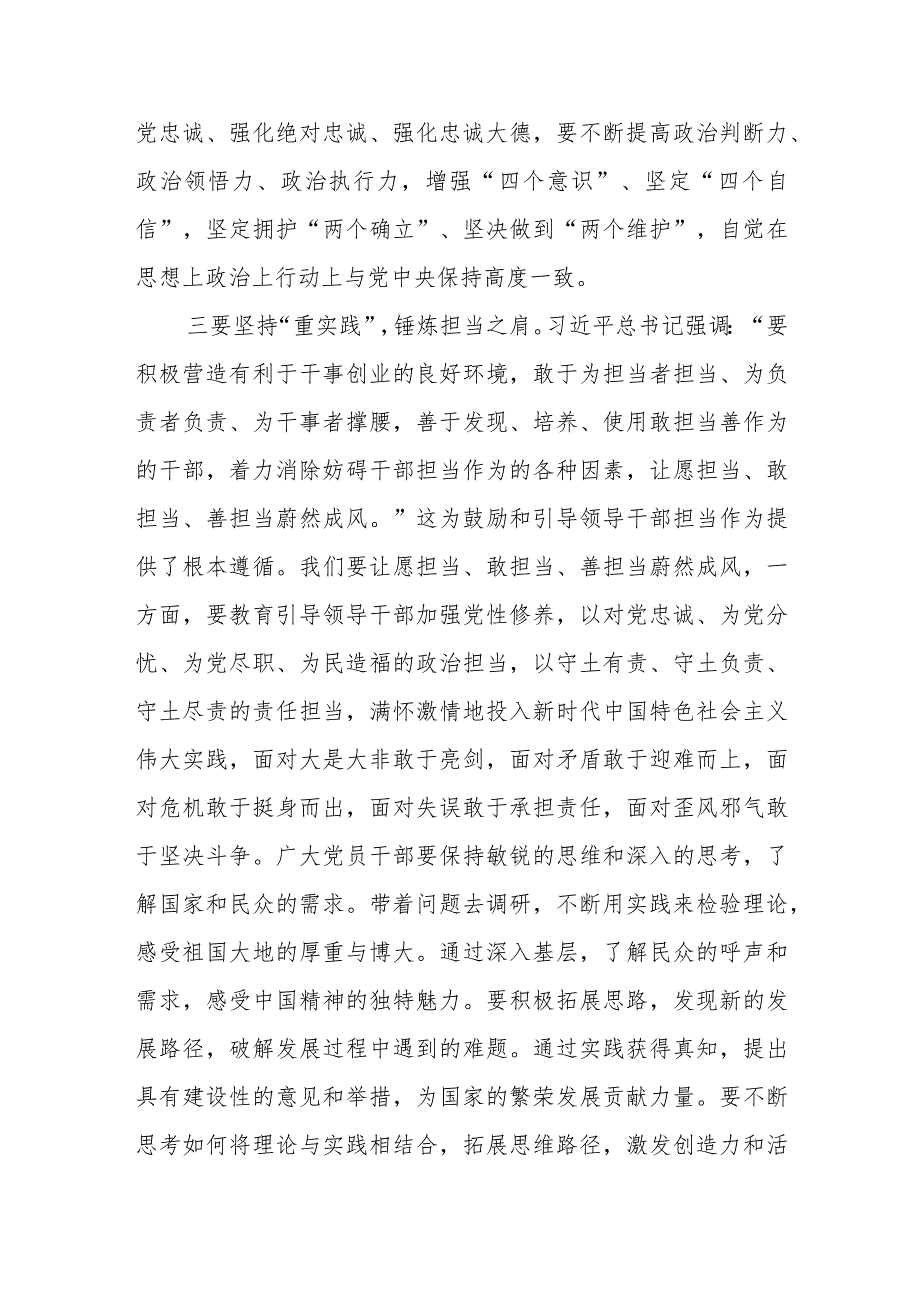 党忠诚、强化绝对忠诚、强化忠诚大德，要不断提高政治判断力、政治领悟力、政治执行力，增强“四个意识”、坚定“四个自信”，坚定拥护“两个确立”、坚决做到“两个维护”，自觉在思想上政治上行动上与党中央保持高度一致。

三要坚持“重实践”，锤炼担当之肩。习近平总书记强调：“要积极营造有利于干事创业的良好环境，敢于为担当者担当、为负责者负责、为干事者撑腰，善于发现、培养、使用敢担当善作为的干部，着力消除妨碍干部担当作为的各种因素，让愿担当、敢担当、善担当蔚然成风。”这为鼓励和引导领导干部担当作为提供了根本遵循。我们要让愿担当、敢担当、善担当蔚然成风，一方面，要教育引导领导干部加强党性修养，以对党忠诚、为党分忧、为党尽职、为民造福的政治担当，以守土有责、守土负责、守土尽责的责任担当，满怀激情地投入新时代中国特色社会主义伟大实践，面对大是大非敢于亮剑，面对矛盾敢于迎难而上，面对危机敢于挺身而出，面对失误敢于承担责任，面对歪风邪气敢于坚决斗争。广大党员干部要保持敏锐的思维和深入的思考，了解国家和民众的需求。带着问题去调研，不断用实践来检验理论，感受祖国大地的厚重与博大。通过深入基层，了解民众的呼声和需求，感受中国精神的独特魅力。要积极拓展思路，发现新的发展路径，破解发展过程中遇到的难题。通过实践获得真知，提出具有建设性的意见和举措，为国家的繁荣发展贡献力量。要不断思考如何将理论与实践相结合，拓展思维路径，激发创造力和活